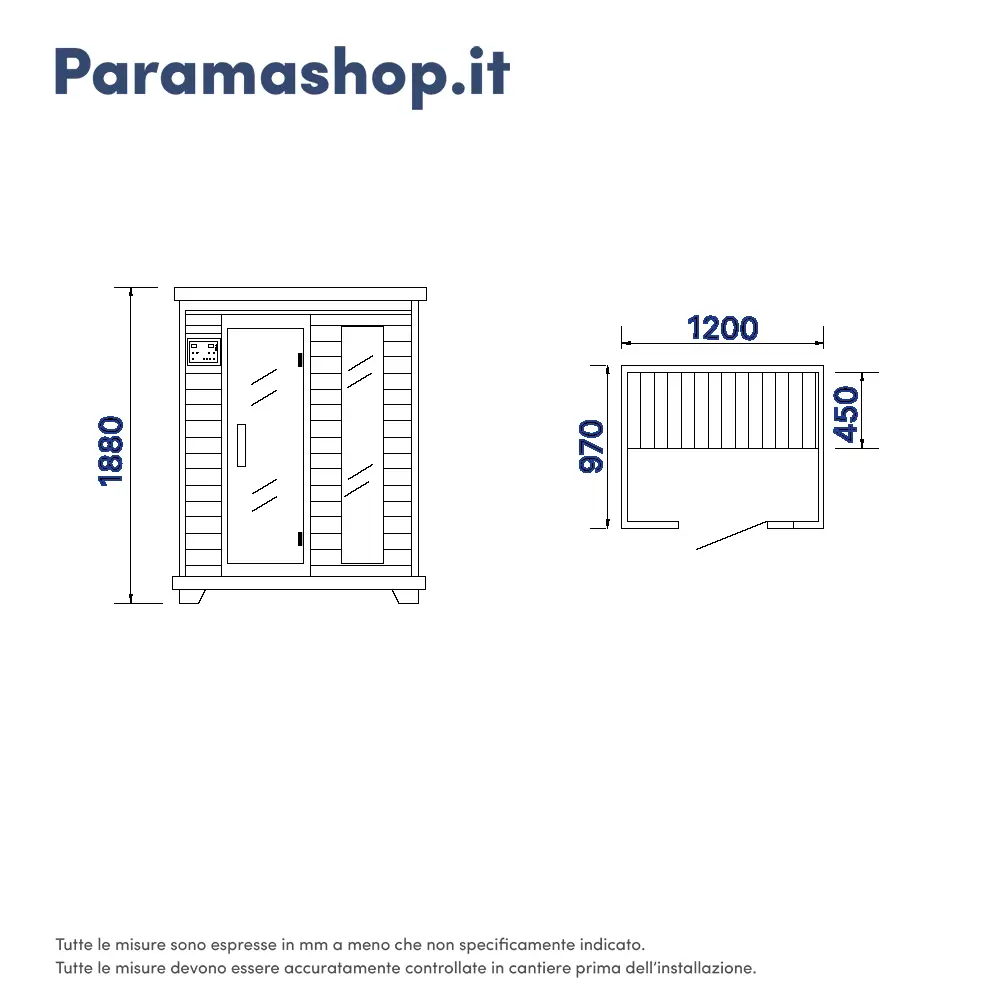 Paramashop.it

1880

1200

970

450

Tutte le misure sono espresse in mm a meno che non specificamente indicato.
Tutte le misure devono essere accuratamente controllate in cantiere prima dell'installazione.